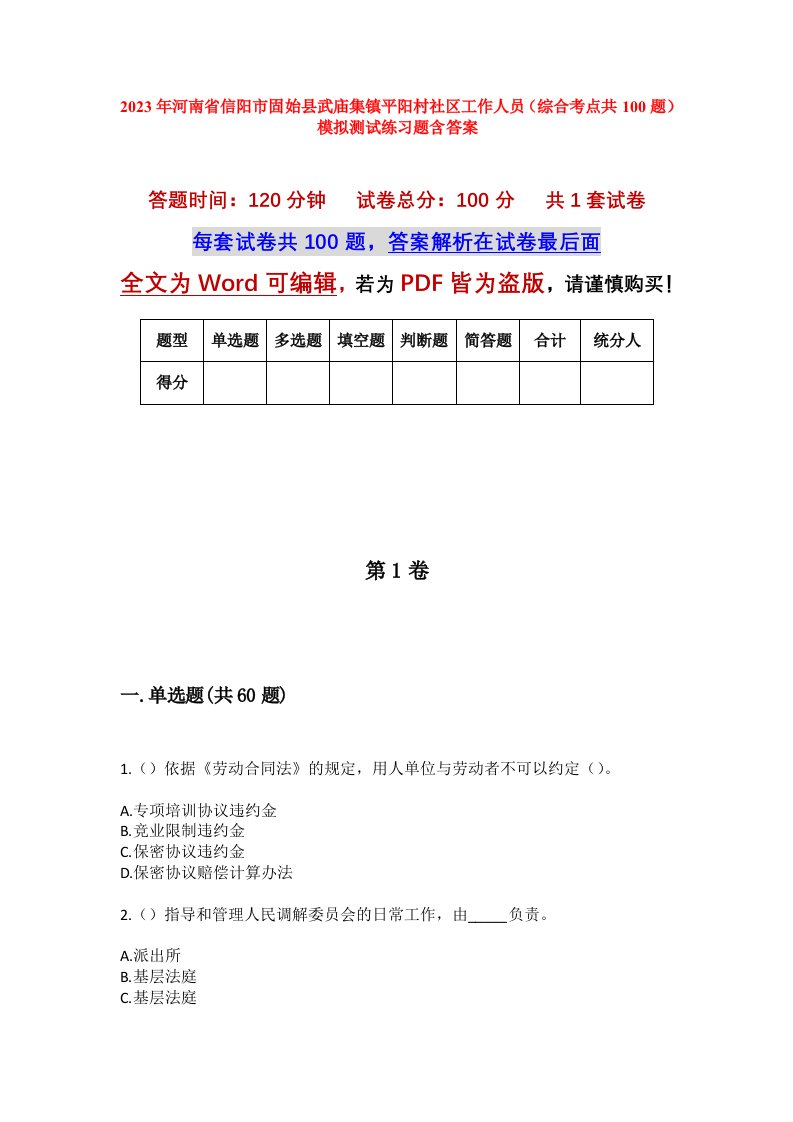 2023 年河南省信阳市固始县武庙集镇平阳村社区工作人员（综合考点共 100 题）模拟测试练习题含答案

答题时间：120 分钟　　试卷总分：100 分　　共 1 套试卷

每套试卷共 100 题，答案解析在试卷最后面

全文为 Word 可编辑，若为 PDF 皆为盗版，请谨慎购买！

| 题型 | 单选题 | 多选题 | 填空题 | 判断题 | 简答题 | 合计 | 统分人 |
|---|---|---|---|---|---|---|---|
| 得分 | | | | | | | |

第 1 卷

一. 单选题(共 60 题)

1.（）依据《劳动合同法》的规定，用人单位与劳动者不可以约定（）。

A.专项培训协议违约金
B.竞业限制违约金
C.保密协议违约金
D.保密协议赔偿计算办法

2.（）指导和管理人民调解委员会的日常工作，由_____负责。

A.派出所
B.基层法庭
C.基层法庭